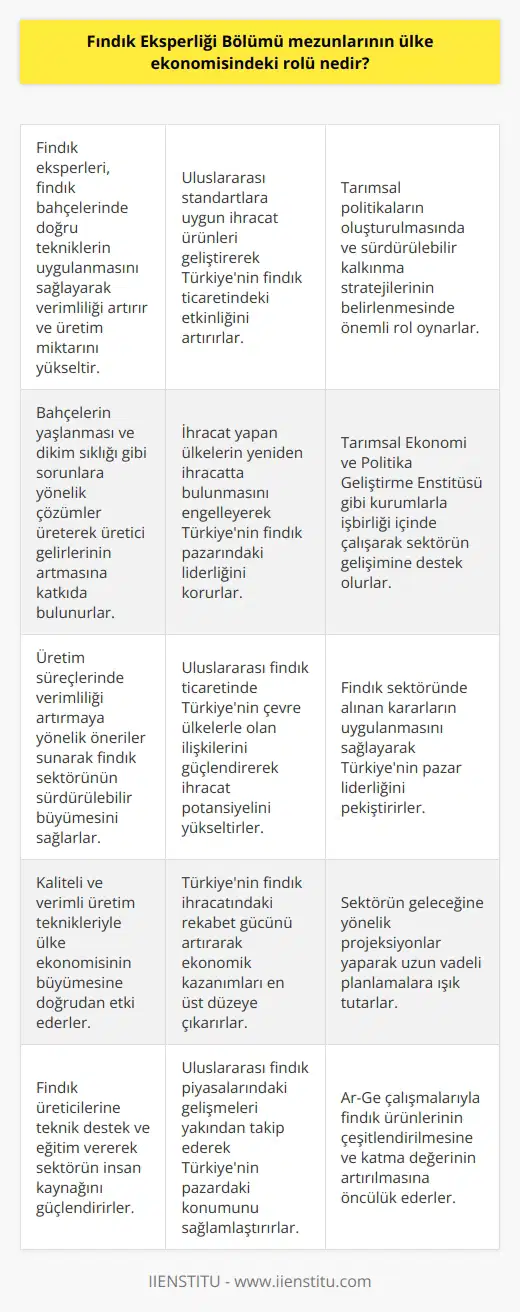 Fındık Eksperliği Bölümü mezunlarının ülke ekonomisindeki rolü nedir?

| | | |
|---|---|---|
| Fındık eksperleri, fındık bahçelerinde doğru tekniklerin uygulanmasını sağlayarak verimliliği artırır ve üretim miktarını yükseltir. | Uluslararası standartlara uygun ihracat ürünleri geliştirerek Türkiye'nin fındık ticaretindeki etkinliğini artırırlar. | Tarımsal politikaların oluşturulmasında ve sürdürülebilir kalkınma stratejilerinin belirlenmesinde önemli rol oynarlar. |
| Bahçelerin yaşlanması ve dikim sıklığı gibi sorunlara yönelik çözümler üreterek üretici gelirlerinin artmasına katkıda bulunurlar. | İhracat yapan ülkelerin yeniden ihracatta bulunmasını engelleyerek Türkiye'nin fındık pazarındaki liderliğini korurlar. | Tarımsal Ekonomi ve Politika Geliştirme Enstitüsü gibi kurumlarla işbirliği içinde çalışarak sektörün gelişimine destek olurlar. |
| Üretim süreçlerinde verimliliği artırmaya yönelik öneriler sunarak fındık sektörünün sürdürülebilir büyümesini sağlarlar. | Uluslararası fındık ticaretinde Türkiye'nin çevre ülkelerle olan ilişkilerini güçlendirerek ihracat potansiyelini yükseltirler. | Fındık sektöründe alınan kararların uygulanmasını sağlayarak Türkiye'nin pazar liderliğini pekiştirirler. |
| Kaliteli ve verimli üretim teknikleriyle ülke ekonomisinin büyümesine doğrudan etki ederler. | Türkiye'nin fındık ihracatındaki rekabet gücünü artırarak ekonomik kazanımları en üst düzeye çıkarırlar. | Sektörün geleceğine yönelik projeksiyonlar yaparak uzun vadeli planlamalara ışık tutarlar. |
| Fındık üreticilerine teknik destek ve eğitim vererek sektörün insan kaynağını güçlendirirler. | Uluslararası fındık piyasalarındaki gelişmeleri yakından takip ederek Türkiye'nin pazardaki konumunu sağlamlaştırırlar. | Ar-Ge çalışmalarıyla fındık ürünlerinin çeşitlendirilmesine ve katma değerinin artırılmasına öncülük ederler. |

IIENSTITU - www.iienstitu.com